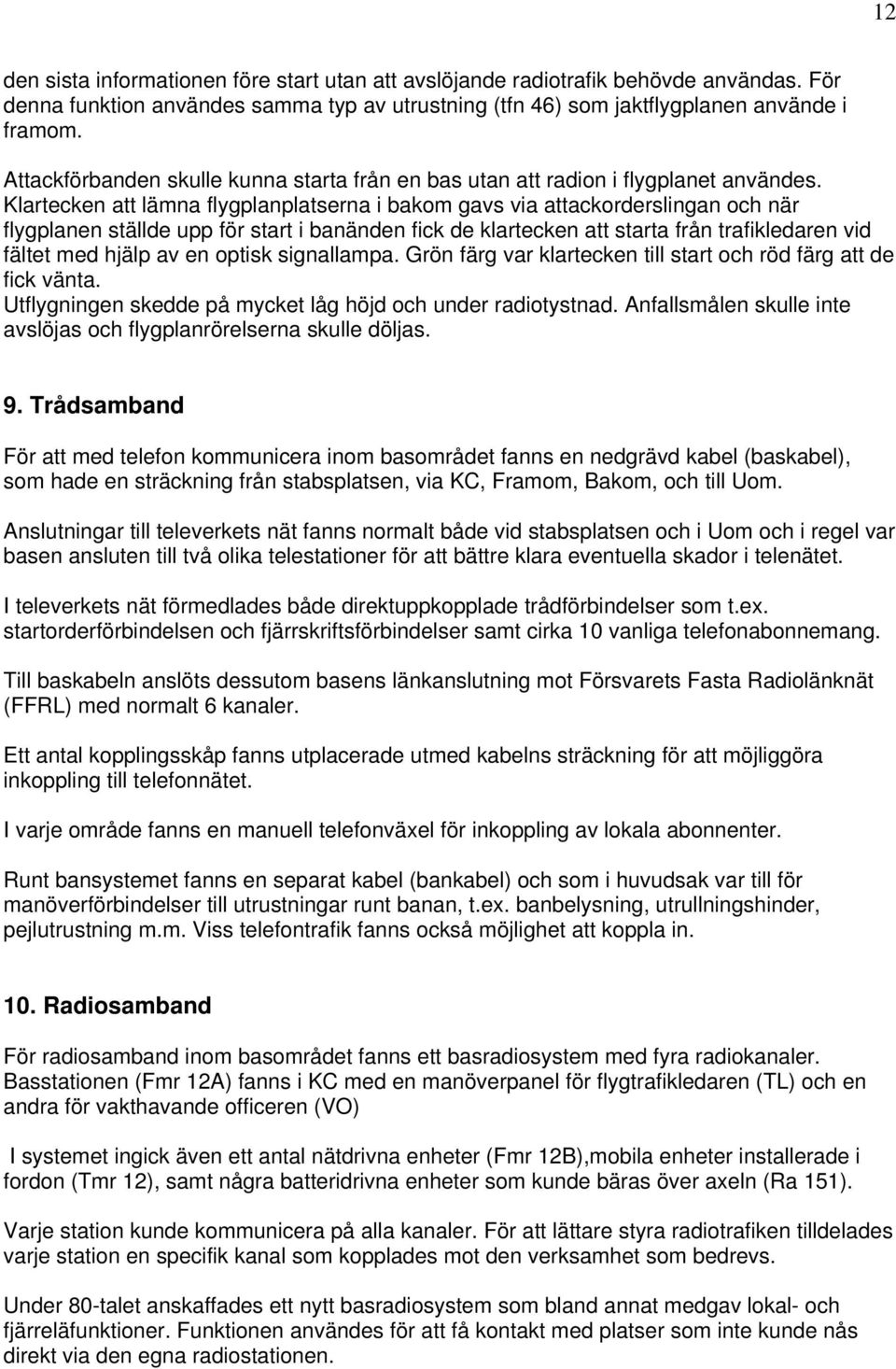 12

den sista informationen före start utan att avslöjande radiotrafik behövde användas. För denna funktion användes samma typ av utrustning (tfn 46) som jaktflygplanen använde i framom.

Attackförbanden skulle kunna starta från en bas utan att radion i flygplanet användes. Klartecken att lämna flygplanplatserna i bakom gavs via attackorderslingan och när flygplanen ställde upp för start i banänden fick de klartecken att starta från trafikledaren vid fältet med hjälp av en optisk signallampa. Grön färg var klartecken till start och röd färg att de fick vänta.
Utflygningen skedde på mycket låg höjd och under radiotystnad. Anfallsmålen skulle inte avslöjas och flygplanrörelserna skulle döljas.

9. Trådsamband

För att med telefon kommunicera inom basområdet fanns en nedgrävd kabel (baskabel), som hade en sträckning från stabsplatsen, via KC, Framom, Bakom, och till Uom.

Anslutningar till televerkets nät fanns normalt både vid stabsplatsen och i Uom och i regel var basen ansluten till två olika telestationer för att bättre klara eventuella skador i telenätet.

I televerkets nät förmedlades både direktuppkopplade trådförbindelser som t.ex. startorderförbindelsen och fjärrskriftsförbindelser samt cirka 10 vanliga telefonabonnemang.

Till baskabeln anslöts dessutom basens länkanslutning mot Försvarets Fasta Radiolänknät (FFRL) med normalt 6 kanaler.

Ett antal kopplingsskåp fanns utplacerade utmed kabelns sträckning för att möjliggöra inkoppling till telefonnätet.

I varje område fanns en manuell telefonväxel för inkoppling av lokala abonnenter.

Runt bansystemet fanns en separat kabel (bankabel) och som i huvudsak var till för manöverförbindelser till utrustningar runt banan, t.ex. banbelysning, utrullningshinder, pejlutrustning m.m. Viss telefontrafik fanns också möjlighet att koppla in.

10. Radiosamband

För radiosamband inom basområdet fanns ett basradiosystem med fyra radiokanaler. Basstationen (Fmr 12A) fanns i KC med en manöverpanel för flygtrafikledaren (TL) och en andra för vakthavande officeren (VO)

I systemet ingick även ett antal nätdrivna enheter (Fmr 12B),mobila enheter installerade i fordon (Tmr 12), samt några batteridrivna enheter som kunde bäras över axeln (Ra 151).

Varje station kunde kommunicera på alla kanaler. För att lättare styra radiotrafiken tilldelades varje station en specifik kanal som kopplades mot den verksamhet som bedrevs.

Under 80-talet anskaffades ett nytt basradiosystem som bland annat medgav lokal- och fjärreläfunktioner. Funktionen användes för att få kontakt med platser som inte kunde nås direkt via den egna radiostationen.